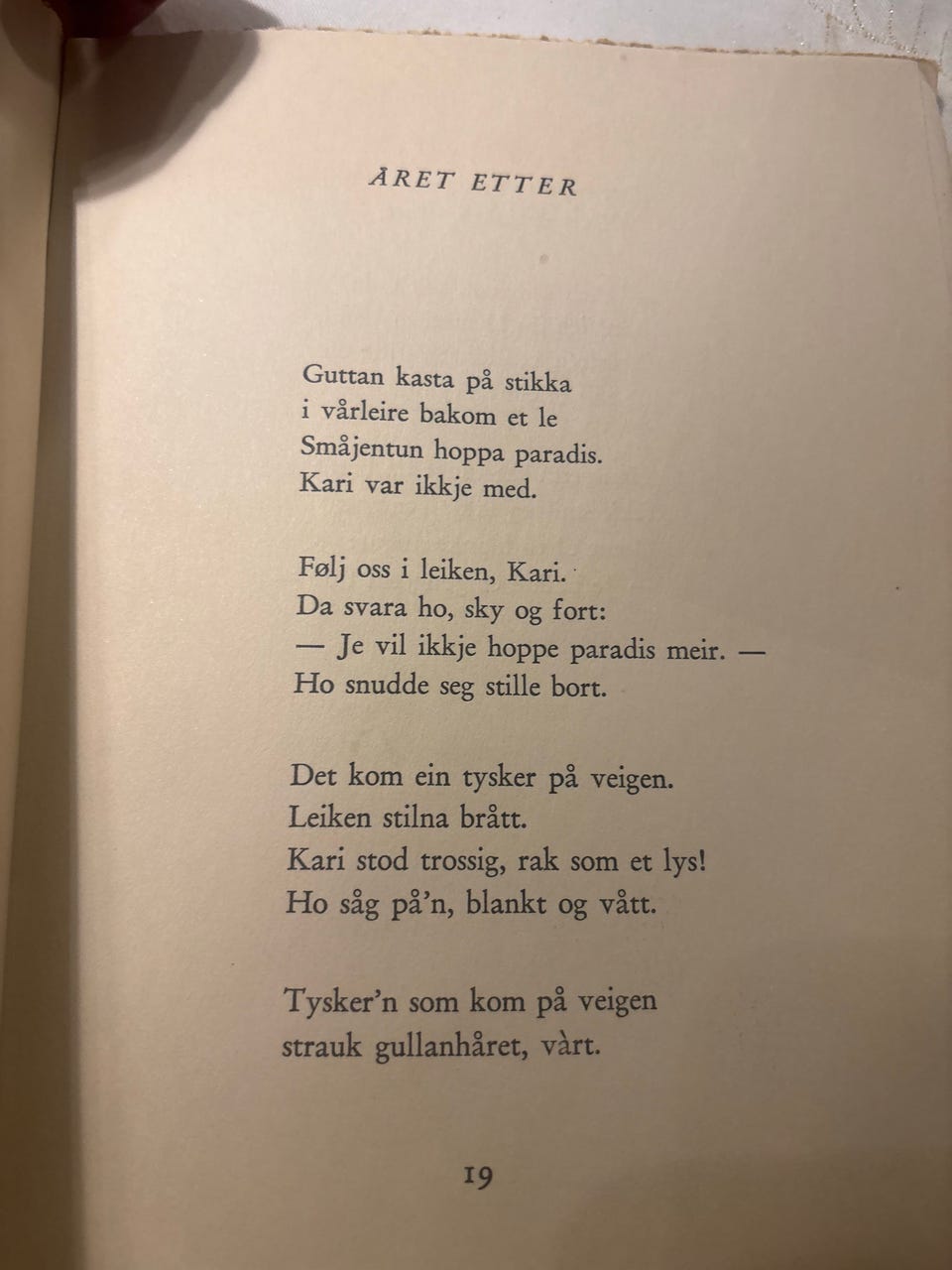 ÅRET ETTER

Guttan kasta på stikka
i vårleire bakom et le
Småjentun hoppa paradis.
Kari var ikkje med.

Følj oss i leiken, Kari.
Da svara ho, sky og fort:
— Je vil ikkje hoppe paradis meir. —
Ho snudde seg stille bort.

Det kom ein tysker på veigen.
Leiken stilna brått.
Kari stod trossig, rak som et lys!
Ho såg på'n, blankt og vått.

Tysker'n som kom på veigen
strauk gullanhåret, vårt.

19